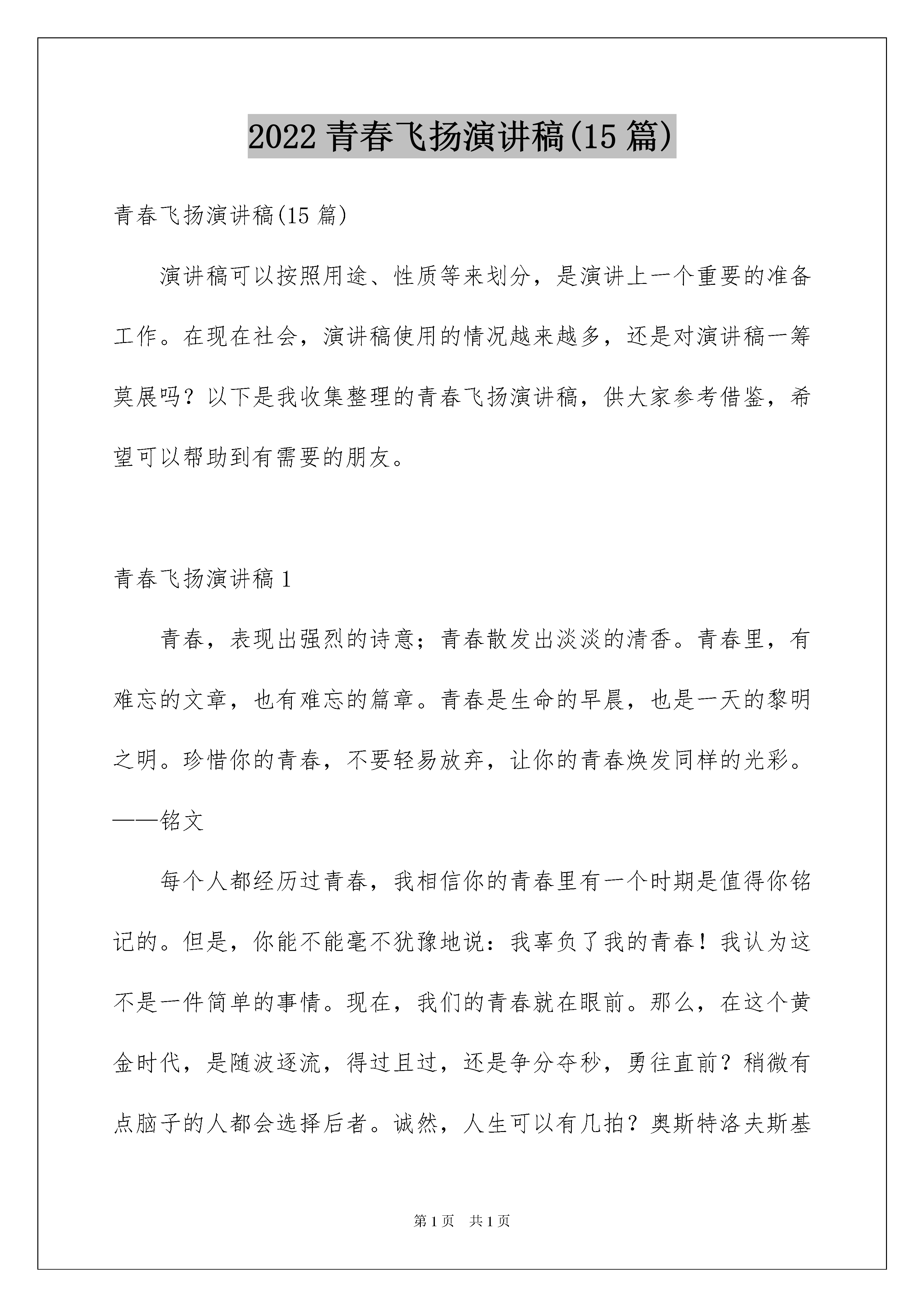 2022 青春飞扬演讲稿(15 篇)

青春飞扬演讲稿(15 篇)

演讲稿可以按照用途、性质等来划分，是演讲上一个重要的准备工作。在现在社会，演讲稿使用的情况越来越多，还是对演讲稿一筹莫展吗？以下是我收集整理的青春飞扬演讲稿，供大家参考借鉴，希望可以帮助到有需要的朋友。

青春飞扬演讲稿 1

青春，表现出强烈的诗意；青春散发出淡淡的清香。青春里，有难忘的文章，也有难忘的篇章。青春是生命的早晨，也是一天的黎明之明。珍惜你的青春，不要轻易放弃，让你的青春焕发同样的光彩。——铭文

每个人都经历过青春，我相信你的青春里有一个时期是值得你铭记的。但是，你能不能毫不犹豫地说：我辜负了我的青春！我认为这不是一件简单的事情。现在，我们的青春就在眼前。那么，在这个黄金时代，是随波逐流，得过且过，还是争分夺秒，勇往直前？稍微有点脑子的人都会选择后者。诚然，人生可以有几拍？奥斯特洛夫斯基

第 1 页 共 1 页